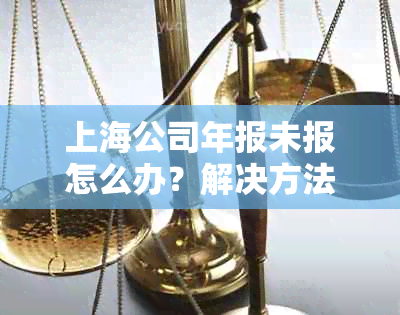 上海公司年报未报怎么办？解决方法